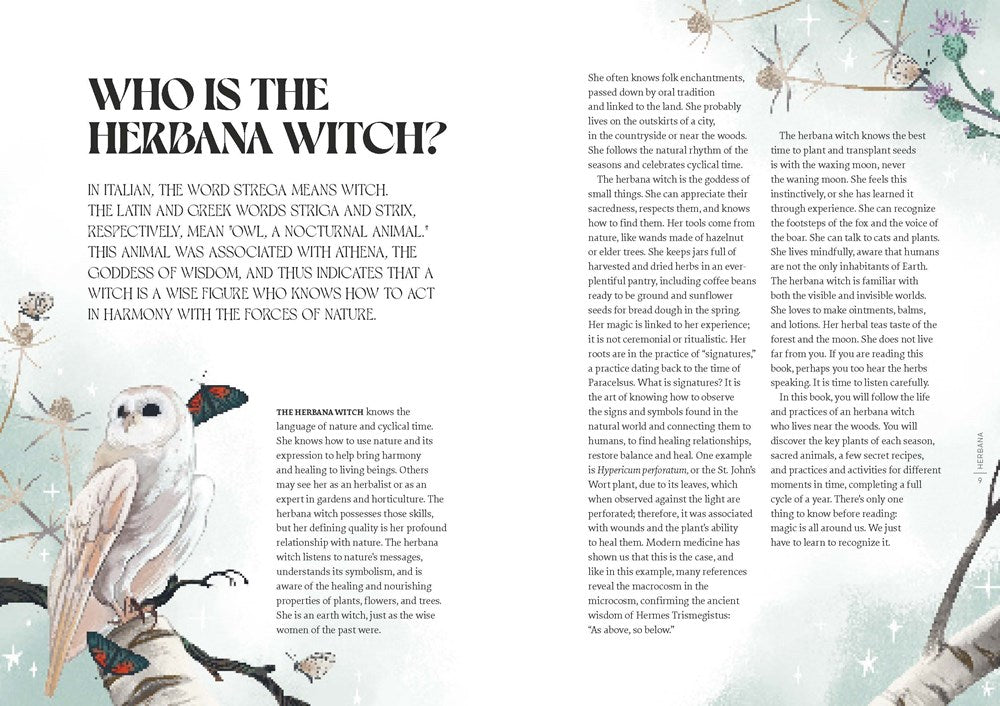 WHO IS THE HERBANA WITCH?

IN ITALIAN, THE WORD STREGA MEANS WITCH. THE LATIN AND GREEK WORDS STRIGA AND STRIX, RESPECTIVELY, MEAN "OWL, A NOCTURNAL ANIMAL." THIS ANIMAL WAS ASSOCIATED WITH ATHENA, THE GODDESS OF WISDOM, AND THUS INDICATES THAT A WITCH IS A WISE FIGURE WHO KNOWS HOW TO ACT IN HARMONY WITH THE FORCES OF NATURE.

THE HERBANA WITCH knows the language of nature and cyclical time. She knows how to use nature and its expression to help bring harmony and healing to living beings. Others may see her as an herbalist or as an expert in gardens and horticulture. The herbana witch possesses those skills, but her defining quality is her profound relationship with nature. The herbana witch listens to nature's messages, understands its symbolism, and is aware of the healing and nourishing properties of plants, flowers, and trees. She is an earth witch, just as the wise women of the past were.

She often knows folk enchantments, passed down by oral tradition and linked to the land. She probably lives on the outskirts of a city, in the countryside or near the woods. She follows the natural rhythm of the seasons and celebrates cyclical time.

The herbana witch is the goddess of small things. She can appreciate their sacredness, respects them, and knows how to find them. Her tools come from nature, like wands made of hazelnut or elder trees. She keeps jars full of harvested and dried herbs in an ever-plentiful pantry, including coffee beans ready to be ground and sunflower seeds for bread dough in the spring. Her magic is linked to her experience; it is not ceremonial or ritualistic. Her roots are in the practice of "signatures," a practice dating back to the time of Paracelsus. What is signatures? It is the art of knowing how to observe the signs and symbols found in the natural world and connecting them to humans, to find healing relationships, restore balance and heal. One example is Hypericum perforatum, or the St. John's Wort plant, due to its leaves, which when observed against the light are perforated; therefore, it was associated with wounds and the plant's ability to heal them. Modern medicine has shown us that this is the case, and like in this example, many references reveal the macrocosm in the microcosm, confirming the ancient wisdom of Hermes Trismegistus: "As above, so below."

The herbana witch knows the best time to plant and transplant seeds is with the waxing moon, never the waning moon. She feels this instinctively, or she has learned it through experience. She can recognize the footsteps of the fox and the voice of the boar. She can talk to cats and plants. She lives mindfully, aware that humans are not the only inhabitants of Earth. The herbana witch is familiar with both the visible and invisible worlds. She loves to make ointments, balms, and lotions. Her herbal teas taste of the forest and the moon. She does not live far from you. If you are reading this book, perhaps you too hear the herbs speaking. It is time to listen carefully.

In this book, you will follow the life and practices of an herbana witch who lives near the woods. You will discover the key plants of each season, sacred animals, a few secret recipes, and practices and activities for different moments in time, completing a full cycle of a year. There's only one thing to know before reading: magic is all around us. We just have to learn to recognize it.

9 | HERBANA